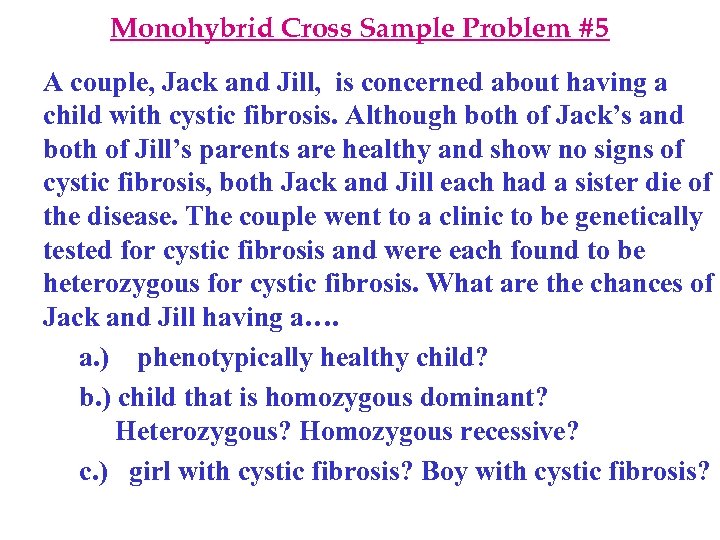 Monohybrid Cross Sample Problem #5

A couple, Jack and Jill, is concerned about having a child with cystic fibrosis. Although both of Jack’s and both of Jill’s parents are healthy and show no signs of cystic fibrosis, both Jack and Jill each had a sister die of the disease. The couple went to a clinic to be genetically tested for cystic fibrosis and were each found to be heterozygous for cystic fibrosis. What are the chances of Jack and Jill having a….

a.) phenotypically healthy child?

b.) child that is homozygous dominant? Heterozygous? Homozygous recessive?

c.) girl with cystic fibrosis? Boy with cystic fibrosis?